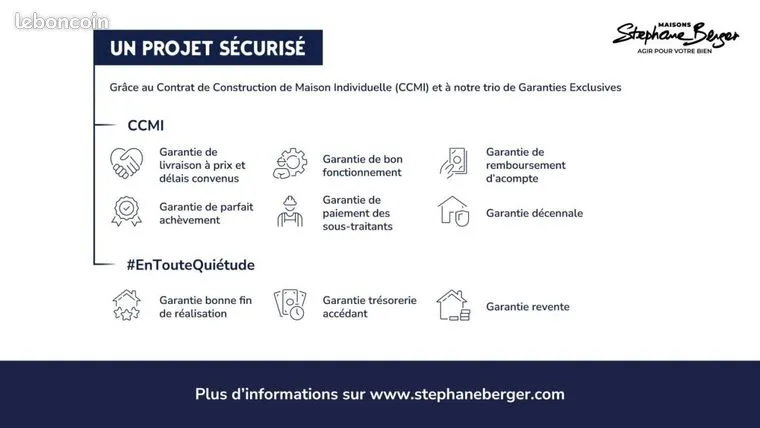 leboncoin

UN PROJET SÉCURISÉ

MAISONS
Stephane Berger
AGIR POUR VOTRE BIEN

Grâce au Contrat de Construction de Maison Individuelle (CCMI) et à notre trio de Garanties Exclusives

CCMI

Garantie de livraison à prix et délais convenus

Garantie de bon fonctionnement

Garantie de remboursement d'acompte

Garantie de parfait achèvement

Garantie de paiement des sous-traitants

Garantie décennale

#EnTouteQuiétude

Garantie bonne fin de réalisation

Garantie trésorerie accédant

Garantie revente

Plus d'informations sur www.stephaneberger.com